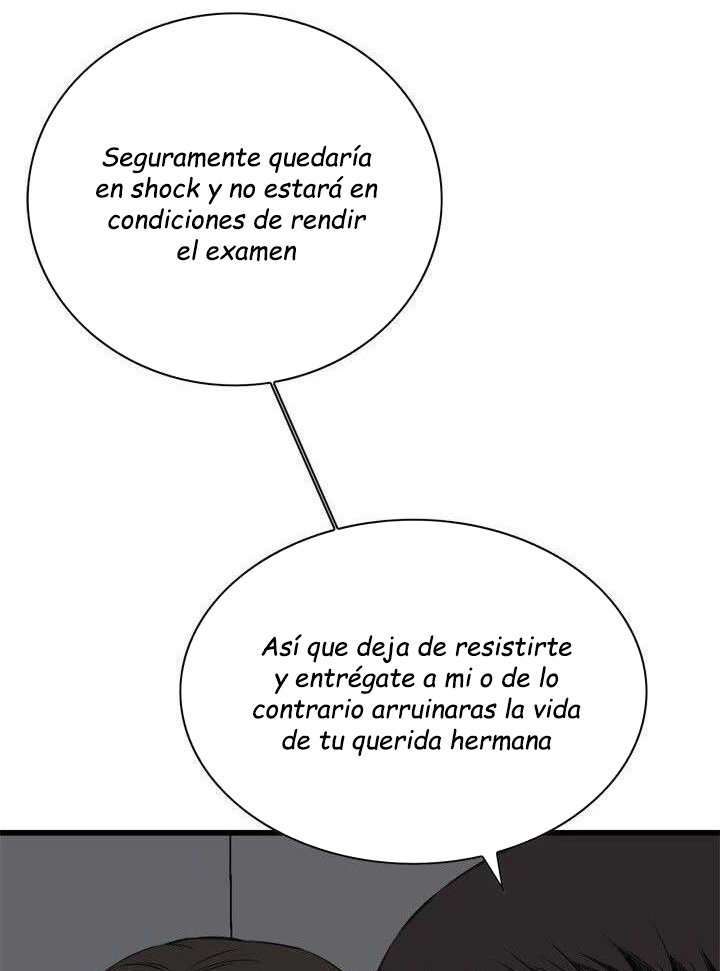 Seguramente quedaría en shock y no estará en condiciones de rendir el examen

Así que deja de resistirte y entrégate a mi o de lo contrario arruinaras la vida de tu querida hermana